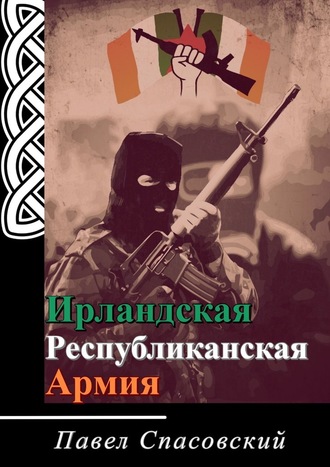 Ирландская
Республиканская
Армия

Павел Спасовский